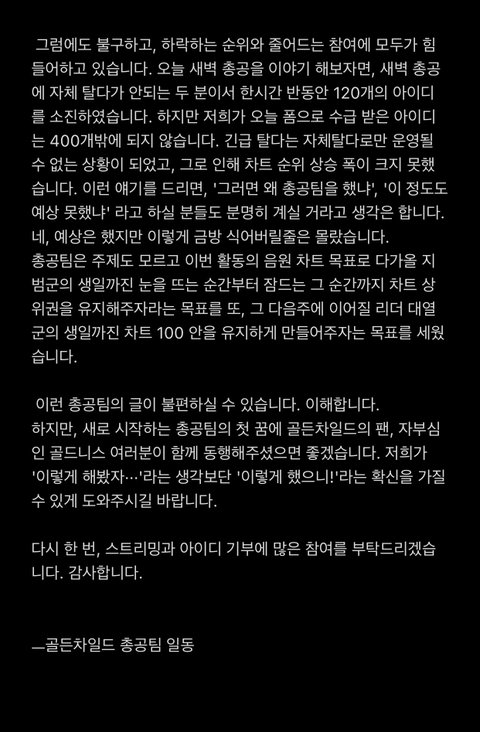 그럼에도 불구하고, 하락하는 순위와 줄어드는 참여에 모두가 힘들어하고 있습니다. 오늘 새벽 총공을 이야기 해보자면, 새벽 총공에 자체 탈다가 안되는 두 분이서 한시간 반동안 120개의 아이디를 소진하였습니다. 하지만 저희가 오늘 폼으로 수급 받은 아이디는 400개밖에 되지 않습니다. 긴급 탈다는 자체탈다로만 운영될 수 없는 상황이 되었고, 그로 인해 차트 순위 상승 폭이 크지 못했습니다. 이런 얘기를 드리면, '그러면 왜 총공팀을 했냐', '이 정도도 예상 못했냐' 라고 하실 분들도 분명히 계실 거라고 생각은 합니다. 네, 예상은 했지만 이렇게 금방 식어버릴줄은 몰랐습니다.
총공팀은 주제도 모르고 이번 활동의 음원 차트 목표로 다가올 지범군의 생일까진 눈을 뜨는 순간부터 잠드는 그 순간까지 차트 상위권을 유지해주자라는 목표를 또, 그 다음주에 이어질 리더 대열군의 생일까진 차트 100 안을 유지하게 만들어주자는 목표를 세웠습니다.

이런 총공팀의 글이 불편하실 수 있습니다. 이해합니다.
하지만, 새로 시작하는 총공팀의 첫 꿈에 골든차일드의 팬, 자부심인 골드니스 여러분이 함께 동행해주셨으면 좋겠습니다. 저희가 '이렇게 해봤자…'라는 생각보단 '이렇게 했으니!'라는 확신을 가질 수 있게 도와주시길 바랍니다.

다시 한 번, 스트리밍과 아이디 기부에 많은 참여를 부탁드리겠습니다. 감사합니다.

—골든차일드 총공팀 일동